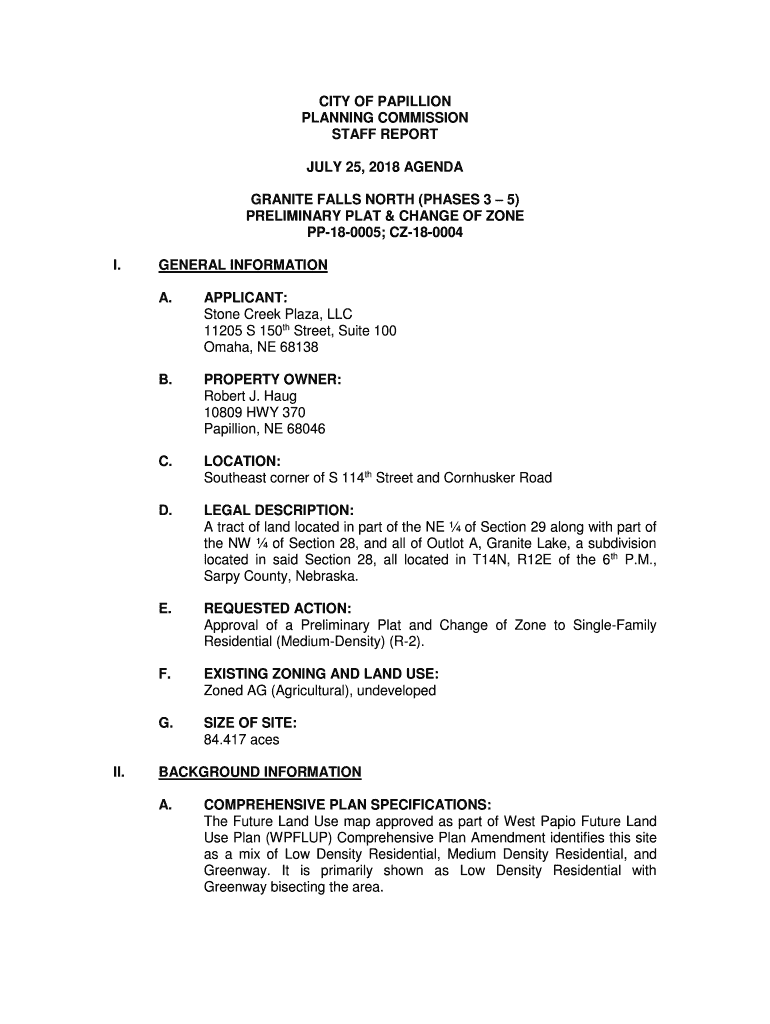 CITY OF PAPILLION
PLANNING COMMISSION
STAFF REPORT

JULY 25, 2018 AGENDA

GRANITE FALLS NORTH (PHASES 3 – 5)
PRELIMINARY PLAT & CHANGE OF ZONE
PP-18-0005; CZ-18-0004

I. GENERAL INFORMATION

A. APPLICANT:
Stone Creek Plaza, LLC
11205 S 150$^{th}$ Street, Suite 100
Omaha, NE 68138

B. PROPERTY OWNER:
Robert J. Haug
10809 HWY 370
Papillion, NE 68046

C. LOCATION:
Southeast corner of S 114$^{th}$ Street and Cornhusker Road

D. LEGAL DESCRIPTION:
A tract of land located in part of the NE ¼ of Section 29 along with part of the NW ¼ of Section 28, and all of Outlot A, Granite Lake, a subdivision located in said Section 28, all located in T14N, R12E of the 6$^{th}$ P.M., Sarpy County, Nebraska.

E. REQUESTED ACTION:
Approval of a Preliminary Plat and Change of Zone to Single-Family Residential (Medium-Density) (R-2).

F. EXISTING ZONING AND LAND USE:
Zoned AG (Agricultural), undeveloped

G. SIZE OF SITE:
84.417 aces

II. BACKGROUND INFORMATION

A. COMPREHENSIVE PLAN SPECIFICATIONS:
The Future Land Use map approved as part of West Papio Future Land Use Plan (WPFLUP) Comprehensive Plan Amendment identifies this site as a mix of Low Density Residential, Medium Density Residential, and Greenway. It is primarily shown as Low Density Residential with Greenway bisecting the area.